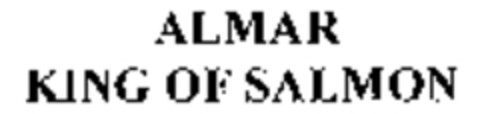 ALMAR
KING OF SALMON